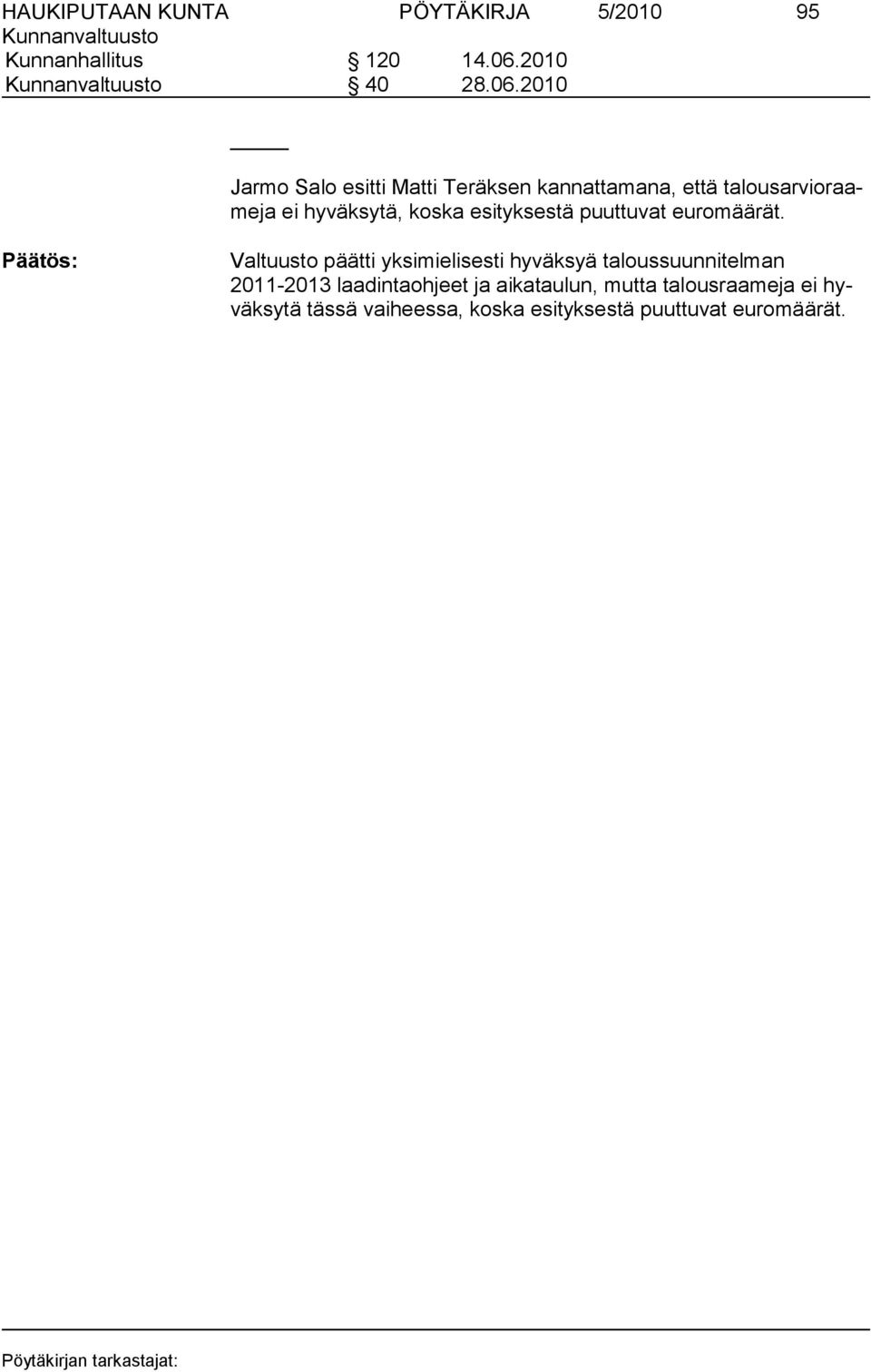 HAUKIPUTAAN KUNTA PÖYTÄKIRJA 5/2010 95
Kunnanvaltuusto
Kunnanhallitus § 120 14.06.2010
Kunnanvaltuusto § 40 28.06.2010

Jarmo Salo esitti Matti Teräksen kannattamana, että talousarvioraameja ei hyväksytä, koska esityksestä puuttuvat euromäärät.

Päätös: Valtuusto päätti yksimielisesti hyväksyä taloussuunnitelman 2011-2013 laadintaohjeet ja aikataulun, mutta talousraameja ei hyväksytä tässä vaiheessa, koska esityksestä puuttuvat euromäärät.

Pöytäkirjan tarkastajat: